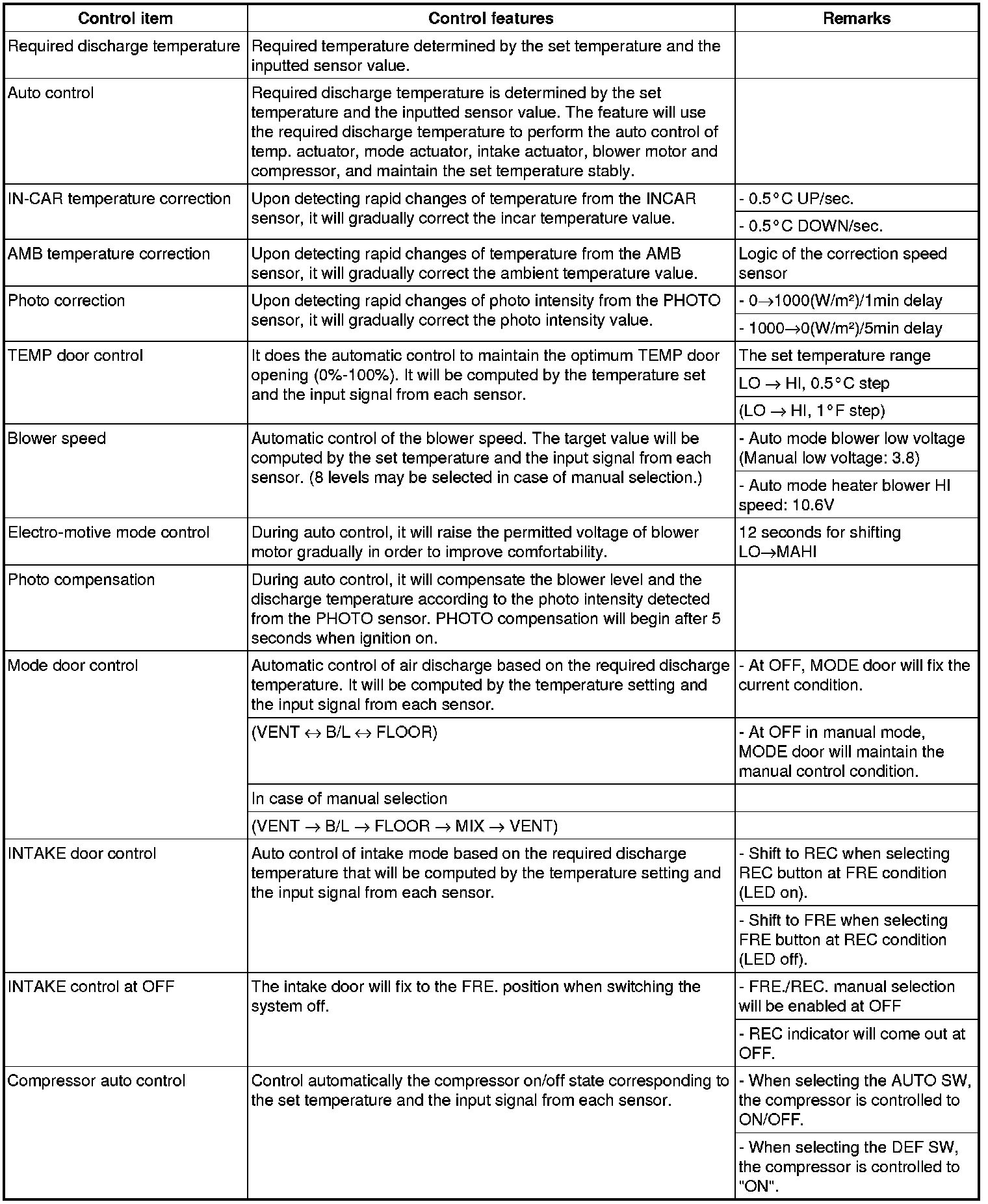 | Control item | Control features | Remarks |
|---|---|---|
| Required discharge temperature | Required temperature determined by the set temperature and the inputted sensor value. | |
| Auto control | Required discharge temperature is determined by the set temperature and the inputted sensor value. The feature will use the required discharge temperature to perform the auto control of temp. actuator, mode actuator, intake actuator, blower motor and compressor, and maintain the set temperature stably. | |
| IN-CAR temperature correction | Upon detecting rapid changes of temperature from the INCAR sensor, it will gradually correct the incar temperature value. | - 0.5°C UP/sec. |
| | | - 0.5°C DOWN/sec. |
| AMB temperature correction | Upon detecting rapid changes of temperature from the AMB sensor, it will gradually correct the ambient temperature value. | Logic of the correction speed sensor |
| Photo correction | Upon detecting rapid changes of photo intensity from the PHOTO sensor, it will gradually correct the photo intensity value. | - 0→1000(W/m²)/1min delay |
| | | - 1000→0(W/m²)/5min delay |
| TEMP door control | It does the automatic control to maintain the optimum TEMP door opening (0%-100%). It will be computed by the temperature set and the input signal from each sensor. | The set temperature range |
| | | LO → HI, 0.5°C step |
| | | (LO → HI, 1°F step) |
| Blower speed | Automatic control of the blower speed. The target value will be computed by the set temperature and the input signal from each sensor. (8 levels may be selected in case of manual selection.) | - Auto mode blower low voltage (Manual low voltage: 3.8) |
| | | - Auto mode heater blower HI speed: 10.6V |
| Electro-motive mode control | During auto control, it will raise the permitted voltage of blower motor gradually in order to improve comfortability. | 12 seconds for shifting LO→MAHI |
| Photo compensation | During auto control, it will compensate the blower level and the discharge temperature according to the photo intensity detected from the PHOTO sensor. PHOTO compensation will begin after 5 seconds when ignition on. | |
| Mode door control | Automatic control of air discharge based on the required discharge temperature. It will be computed by the temperature setting and the input signal from each sensor. | - At OFF, MODE door will fix the current condition. |
| | (VENT ↔ B/L ↔ FLOOR) | - At OFF in manual mode, MODE door will maintain the manual control condition. |
| | In case of manual selection | |
| | (VENT → B/L → FLOOR → MIX → VENT) | |
| INTAKE door control | Auto control of intake mode based on the required discharge temperature that will be computed by the temperature setting and the input signal from each sensor. | - Shift to REC when selecting REC button at FRE condition (LED on). |
| | | - Shift to FRE when selecting FRE button at REC condition (LED off). |
| INTAKE control at OFF | The intake door will fix to the FRE. position when switching the system off. | - FRE./REC. manual selection will be enabled at OFF |
| | | - REC indicator will come out at OFF. |
| Compressor auto control | Control automatically the compressor on/off state corresponding to the set temperature and the input signal from each sensor. | - When selecting the AUTO SW, the compressor is controlled to ON/OFF. |
| | | - When selecting the DEF SW, the compressor is controlled to "ON". |